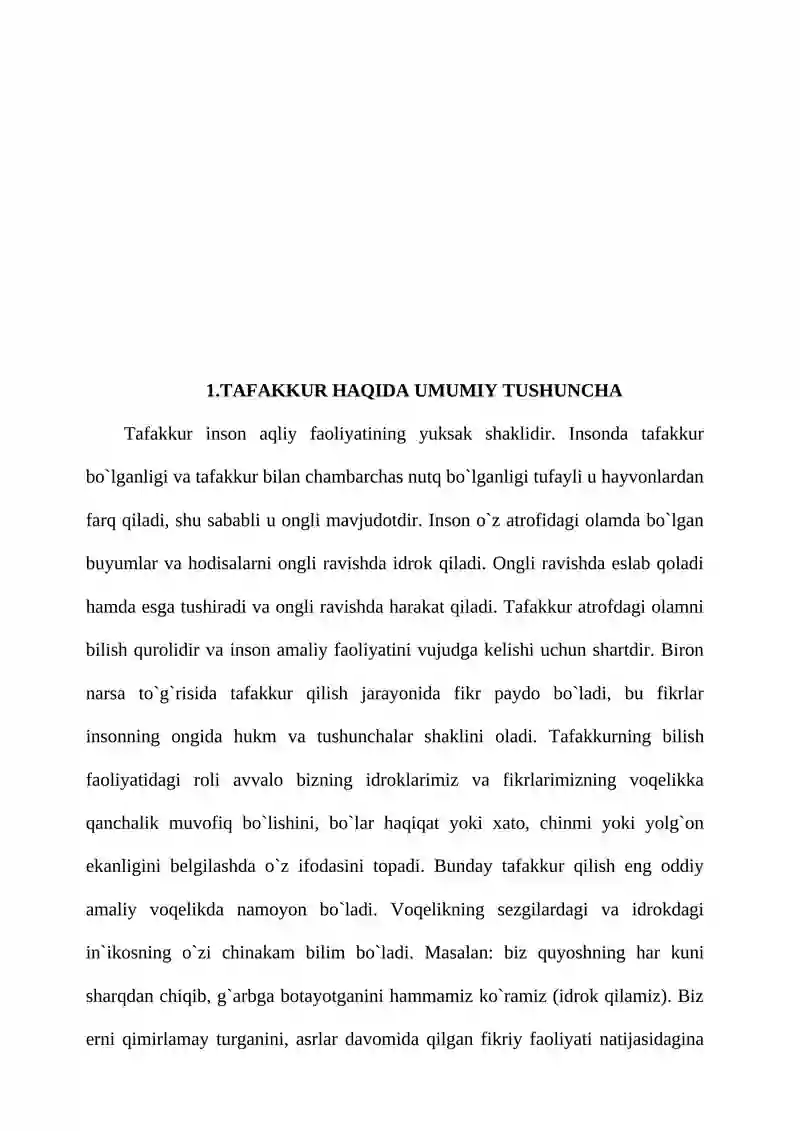 1.TAFAKKUR HAQIDA UMUMIY TUSHUNCHA

Tafakkur inson aqliy faoliyatining yuksak shaklidir. Insonda tafakkur bo`lganligi va tafakkur bilan chambarchas nutq bo`lganligi tufayli u hayvonlardan farq qiladi, shu sababli u ongli mavjudotdir. Inson o`z atrofidagi olamda bo`lgan buyumlar va hodisalarni ongli ravishda idrok qiladi. Ongli ravishda eslab qoladi hamda esga tushiradi va ongli ravishda harakat qiladi. Tafakkur atrofdagi olamni bilish qurolidir va inson amaliy faoliyatini vujudga kelishi uchun shartdir. Biron narsa to`g`risida tafakkur qilish jarayonida fikr paydo bo`ladi, bu fikrlar insonning ongida hukm va tushunchalar shaklini oladi. Tafakkurning bilish faoliyatidagi roli avvalo bizning idroklarimiz va fikrlarimizning voqelikka qanchalik muvofiq bo`lishini, bo`lar haqiqat yoki xato, chinmi yoki yolg`on ekanligini belgilashda o`z ifodasini topadi. Bunday tafakkur qilish eng oddiy amaliy voqelikda namoyon bo`ladi. Voqelikning sezgilardagi va idrokdagi in`ikosning o`zi chinakam bilim bo`ladi. Masalan: biz quyoshning har kuni sharqdan chiqib, g`arbga botayotganini hammamiz ko`ramiz (idrok qilamiz). Biz erni qimirlamay turganini, asrlar davomida qilgan fikriy faoliyati natijasidagina